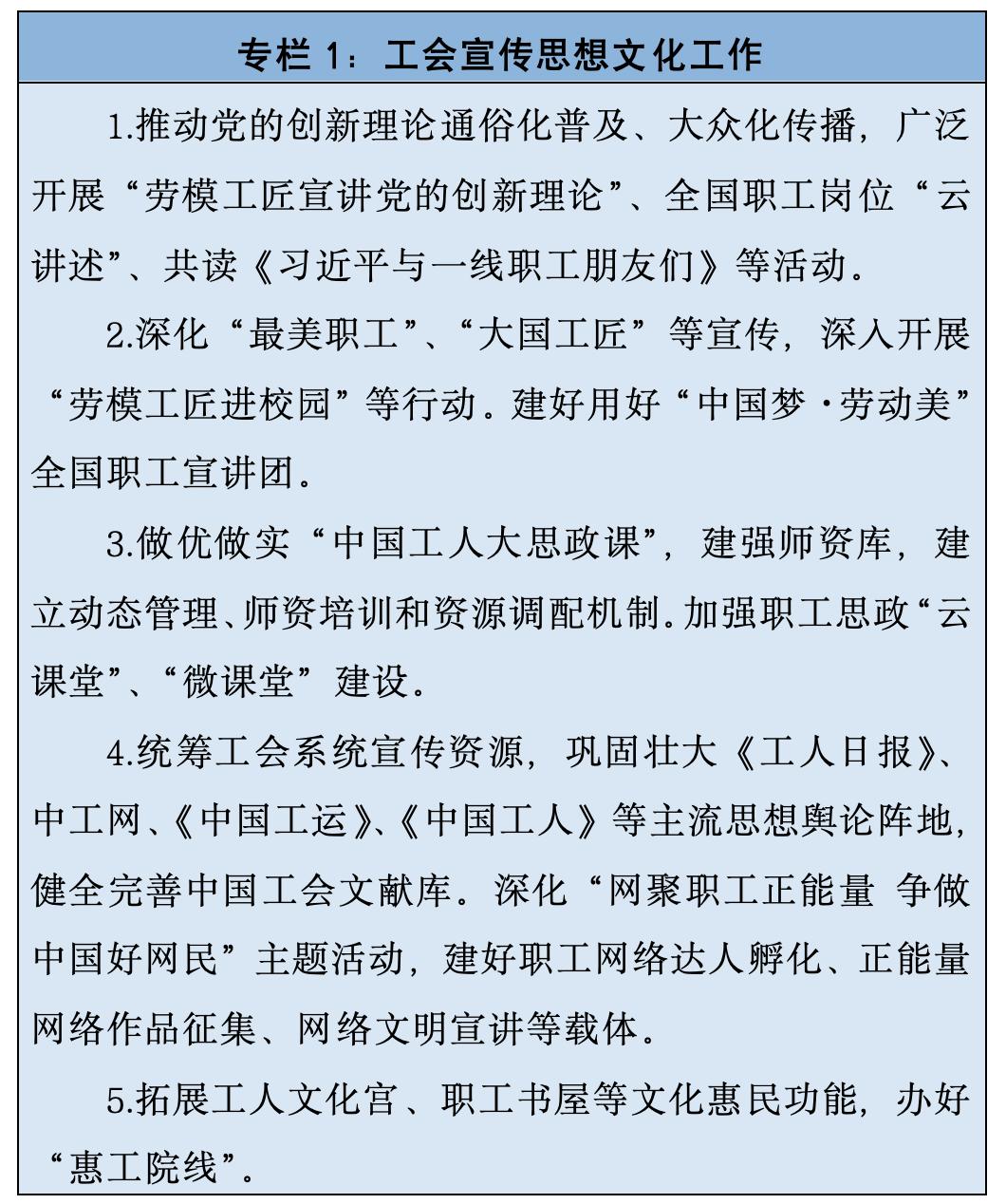 专栏 1：工会宣传思想文化工作

1.推动党的创新理论通俗化普及、大众化传播，广泛开展“劳模工匠宣讲党的创新理论”、全国职工岗位“云讲述”、共读《习近平与一线职工朋友们》等活动。

2.深化“最美职工”、“大国工匠”等宣传，深入开展“劳模工匠进校园”等行动。建好用好“中国梦·劳动美”全国职工宣讲团。

3.做优做实“中国工人大思政课”，建强师资库，建立动态管理、师资培训和资源调配机制。加强职工思政“云课堂”、“微课堂”建设。

4.统筹工会系统宣传资源，巩固壮大《工人日报》、中工网、《中国工运》、《中国工人》等主流思想舆论阵地，健全完善中国工会文献库。深化“网聚职工正能量 争做中国好网民”主题活动，建好职工网络达人孵化、正能量网络作品征集、网络文明宣讲等载体。

5.拓展工人文化宫、职工书屋等文化惠民功能，办好“惠工院线”。